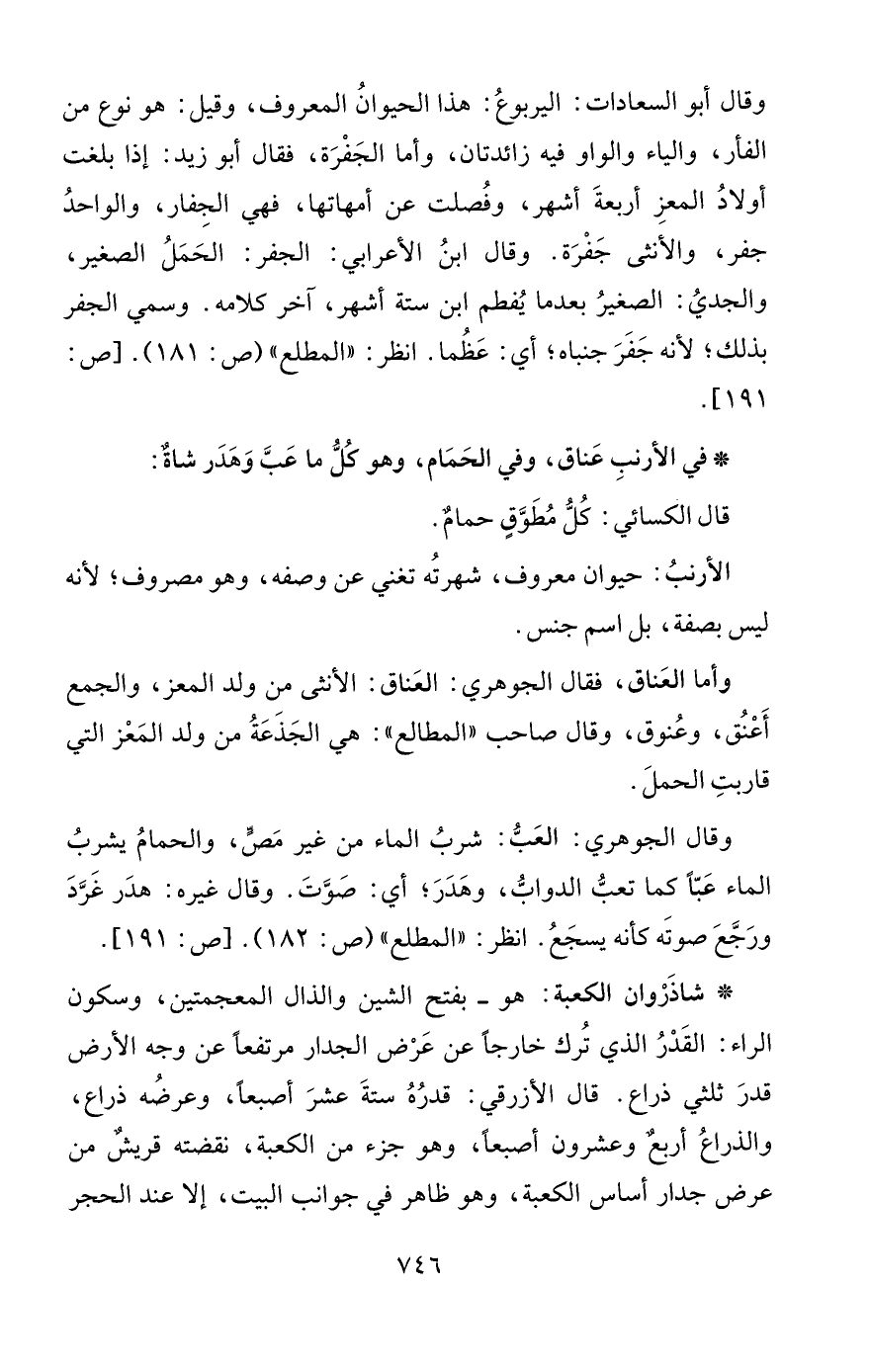 وقال أبو السعادات: اليربوعُ: هذا الحيوانُ المعروف، وقيل: هو نوع من الفأر، والياء والواو فيه زائدتان، وأما الجَفْرَة، فقال أبو زيد: إذا بلغت أولادُ المعزِ أربعةَ أشهر، وفُصلت عن أمهاتها، فهي الجِفار، والواحدُ جفر، والأنثى جَفْرَة. وقال ابنُ الأعرابي: الجفر: الحَمَلُ الصغير، والجديُ: الصغيرُ بعدما يُفطم ابن ستة أشهر، آخر كلامه. وسمي الجفر بذلك؛ لأنه جَفَرَ جنباه؛ أي: عَظُما. انظر: «المطلع» (ص: ١٨١). [ص: ١٩١].

* في الأرنبِ عَناق، وفي الحَمَام، وهو كُلُّ ما عَبَّ وَهَدَر شاةٌ:

قال الكسائي: كُلُّ مُطَوَّقٍ حمامٌ.

الأرنبُ: حيوان معروف، شهرتُه تغني عن وصفه، وهو مصروف؛ لأنه ليس بصفة، بل اسم جنس.

وأما العَناق، فقال الجوهري: العَناق: الأنثى من ولد المعز، والجمع أَعْنُق، وعُنوق، وقال صاحب «المطالع»: هي الجَذَعَةُ من ولد المَعْز التي قاربتِ الحملَ.

وقال الجوهري: العَبُّ: شربُ الماء من غير مَصٍّ، والحمامُ يشربُ الماء عَبّاً كما تعبُّ الدوابُّ، وهَدَرَ؛ أي: صَوَّتَ. وقال غيره: هدَر غَرَّدَ ورَجَّعَ صوتَه كأنه يسجَعُ. انظر: «المطلع» (ص: ١٨٢). [ص: ١٩١].

* شاذَرْوان الكعبة: هو ـ بفتح الشين والذال المعجمتين، وسكون الراء: القَدْرُ الذي تُرك خارجاً عن عَرْض الجدار مرتفعاً عن وجه الأرض قدرَ ثلثي ذراع. قال الأزرقي: قدرُهُ ستةَ عشرَ أصبعاً، وعرضُه ذراع، والذراعُ أربعٌ وعشرون أصبعاً، وهو جزء من الكعبة، نقضته قريشٌ من عرض جدار أساس الكعبة، وهو ظاهر في جوانب البيت، إلا عند الحجر

٧٤٦